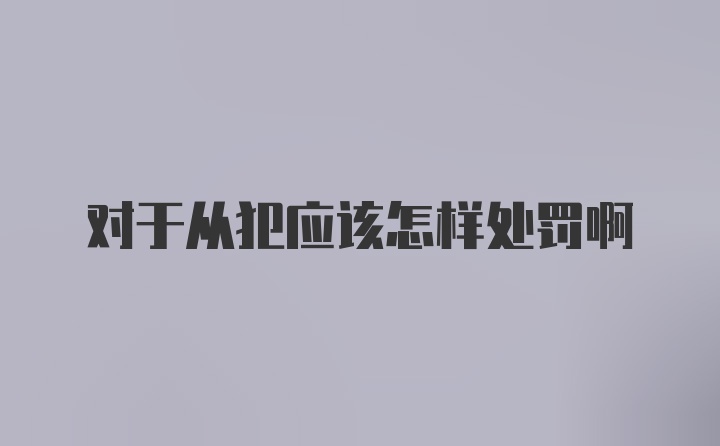 对于从犯应该怎样处罚啊